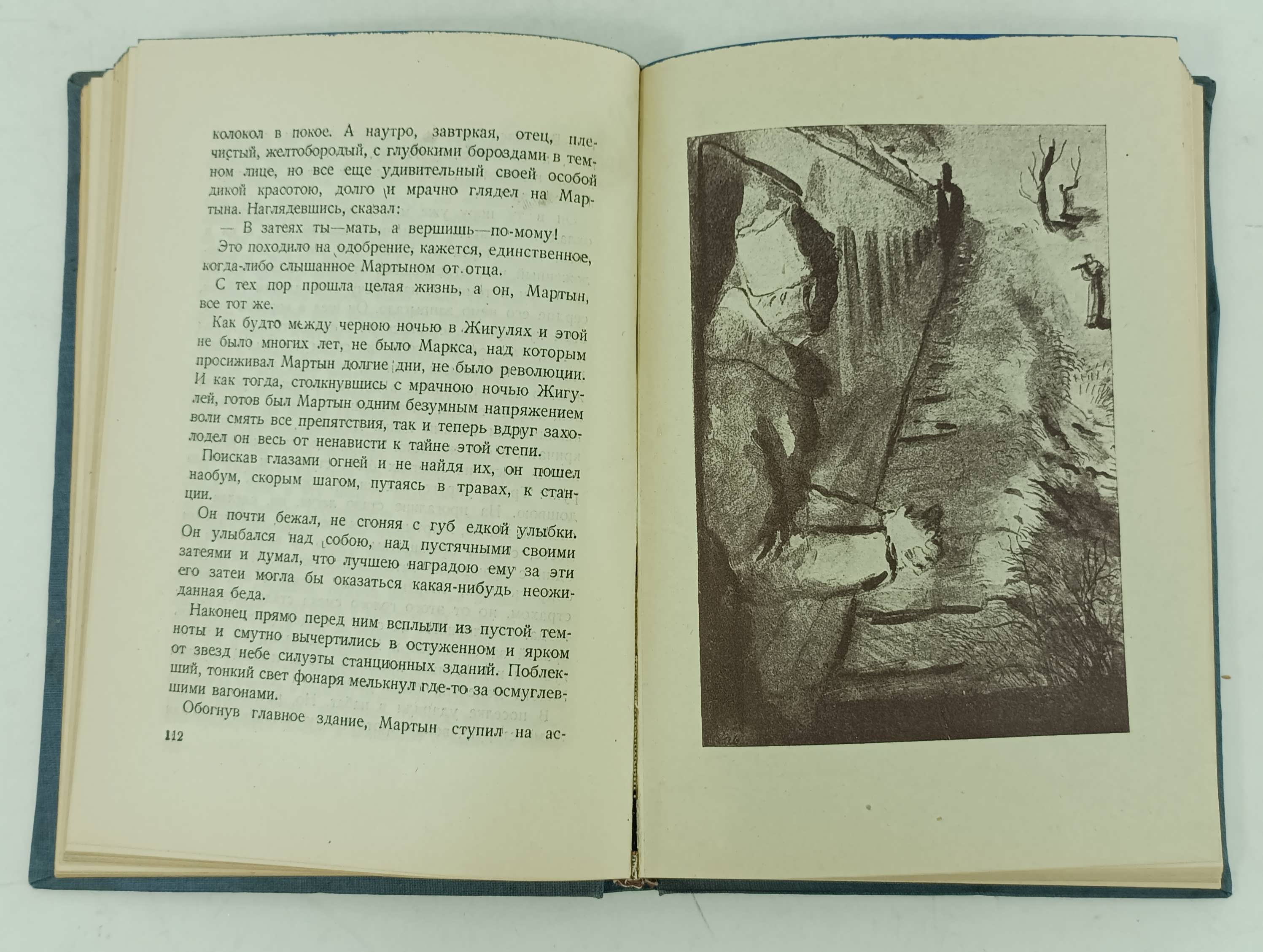 колокол в покое. А наутро, завтркая, отец, плечистый, желтобородый, с глубокими бороздами в темном лице, но все еще удивительный своей особой дикой красотою, долго и мрачно глядел на Мартына. Наглядевшись, сказал:

— В затеях ты—мать, а вершишь—по-моему!

Это походило на одобрение, кажется, единственное, когда-либо слышанное Мартыном от отца.

С тех пор прошла целая жизнь, а он, Мартын, все тот же.

Как будто между черною ночью в Жигулях и этой не было многих лет, не было Маркса, над которым просиживал Мартын долгие дни, не было революции. И как тогда, столкнувшись с мрачною ночью Жигулей, готов был Мартын одним безумным напряжением воли смять все препятствия, так и теперь вдруг захолодел он весь от ненависти к тайне этой степи.

Поискав глазами огней и не найдя их, он пошел наобум, скорым шагом, путаясь в травах, к станции.

Он почти бежал, не сгоняя с губ едкой улыбки. Он улыбался над собою, над пустячными своими затеями и думал, что лучшею наградою ему за эти его затеи могла бы оказаться какая-нибудь неожиданная беда.

Наконец прямо перед ним всплыли из пустой темноты и смутно вычертились в остуженном и ярком от звезд небе силуэты станционных зданий. Поблекший, тонкий свет фонаря мелькнул где-то за осмуглевшими вагонами.

Обогнув главное здание, Мартын ступил на ас-

112